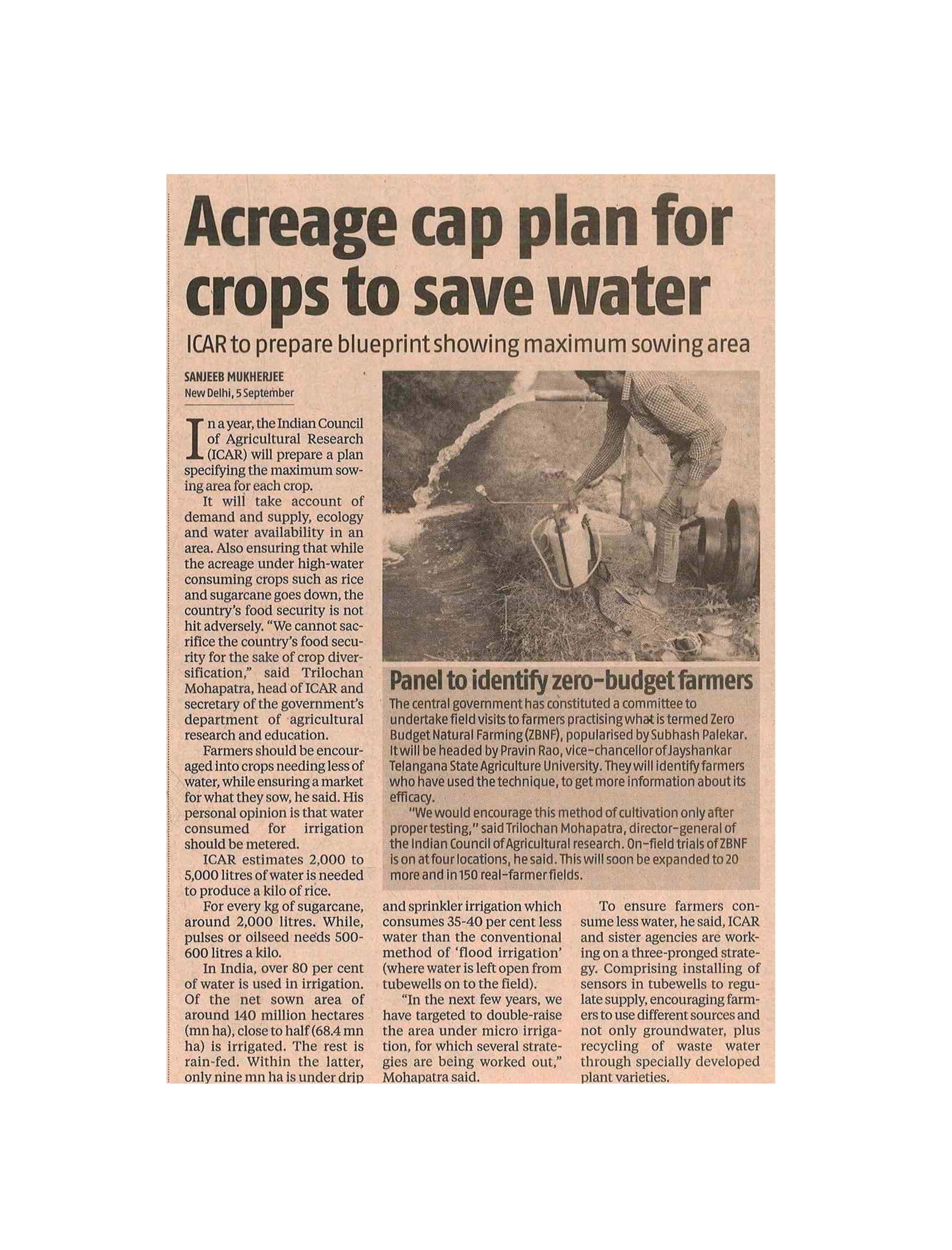 Acreage cap plan for crops to save water

ICAR to prepare blueprint showing maximum sowing area

SANJEEB MUKHERJEE
New Delhi, 5 September

In a year, the Indian Council of Agricultural Research (ICAR) will prepare a plan specifying the maximum sowing area for each crop.

It will take account of demand and supply, ecology and water availability in an area. Also ensuring that while the acreage under high-water consuming crops such as rice and sugarcane goes down, the country's food security is not hit adversely. "We cannot sacrifice the country's food security for the sake of crop diversification," said Trilochan Mohapatra, head of ICAR and secretary of the government's department of agricultural research and education.

Farmers should be encouraged into crops needing less of water, while ensuring a market for what they sow, he said. His personal opinion is that water consumed for irrigation should be metered.

ICAR estimates 2,000 to 5,000 litres of water is needed to produce a kilo of rice.

For every kg of sugarcane, around 2,000 litres. While, pulses or oilseed needs 500-600 litres a kilo.

In India, over 80 per cent of water is used in irrigation. Of the net sown area of around 140 million hectares (mn ha), close to half (68.4 mn ha) is irrigated. The rest is rain-fed. Within the latter, only nine mn ha is under drip and sprinkler irrigation which consumes 35-40 per cent less water than the conventional method of 'flood irrigation' (where water is left open from tubewells on to the field).

"In the next few years, we have targeted to double-raise the area under micro irrigation, for which several strategies are being worked out," Mohapatra said.

To ensure farmers consume less water, he said, ICAR and sister agencies are working on a three-pronged strategy. Comprising installing of sensors in tubewells to regulate supply, encouraging farmers to use different sources and not only groundwater, plus recycling of waste water through specially developed plant varieties.

Panel to identify zero-budget farmers

The central government has constituted a committee to undertake field visits to farmers practising what is termed Zero Budget Natural Farming (ZBNF), popularised by Subhash Palekar. It will be headed by Pravin Rao, vice-chancellor of Jayshankar Telangana State Agriculture University. They will identify farmers who have used the technique, to get more information about its efficacy.

"We would encourage this method of cultivation only after proper testing," said Trilochan Mohapatra, director-general of the Indian Council of Agricultural research. On-field trials of ZBNF is on at four locations, he said. This will soon be expanded to 20 more and in 150 real-farmer fields.